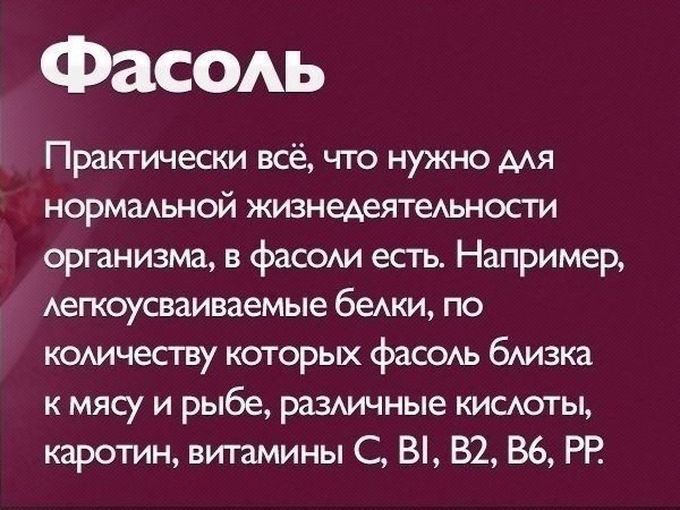 Фасоль

Практически всё, что нужно для нормальной жизнедеятельности организма, в фасоли есть. Например, легкоусваиваемые белки, по количеству которых фасоль близка к мясу и рыбе, различные кислоты, каротин, витамины С, В1, В2, В6, РР.